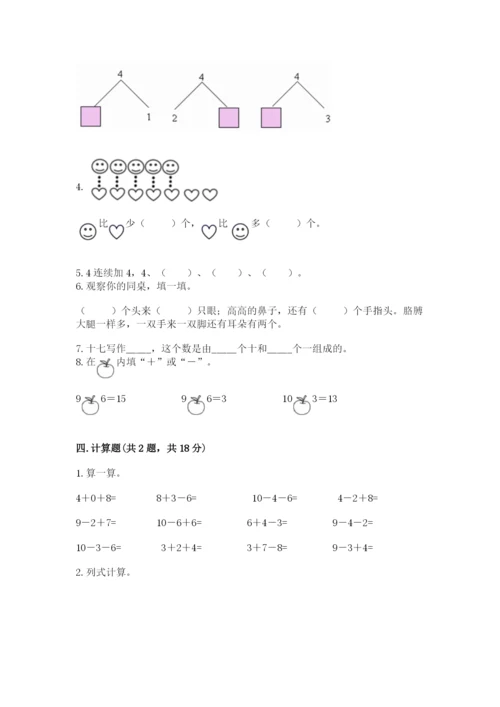 4　　　4　　　4

1　　2　　　　　　　3

4.

比　少（　　）个，　比　多（　　）个。

5. 4 连续加 4，4、（　　）、（　　）、（　　）。
6. 观察你的同桌，填一填。

（　　）个头来（　　）只眼；高高的鼻子，还有（　　）个手指头，胳膊大腿一样多，一双手来一双脚还有耳朵有两个。

7. 十七写作_____，这个数是由_____个十和_____个一组成的。
8. 在　内填“＋”或“－”。

9　6＝15　　9　6＝3　　10　3＝13

四. 计算题（共 2 题，共 18 分）

1. 算一算。

4＋0＋8=　　8＋3－6=　　10－4－6=　　4－2＋8=

9－2＋7=　　10－6＋6=　　6＋4－3=　　9－4－2=

10－3－6=　　3＋2＋4=　　3＋7－8=　　9－3＋4=

2. 列式计算。